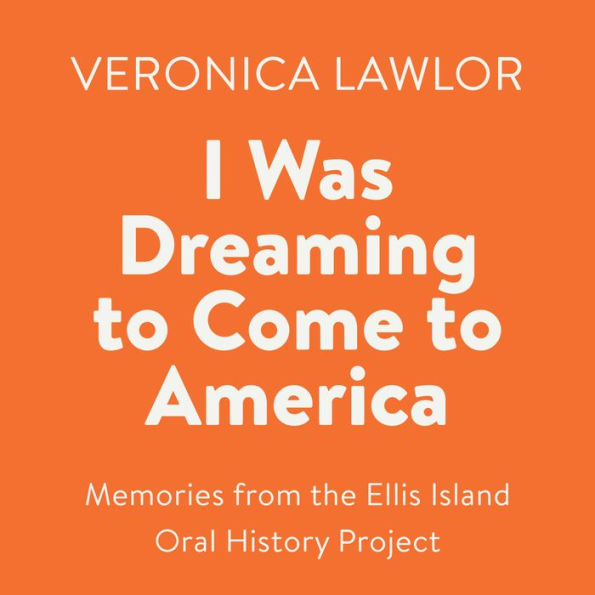 VERONICA LAWLOR

I Was Dreaming to Come to America

Memories from the Ellis Island Oral History Project